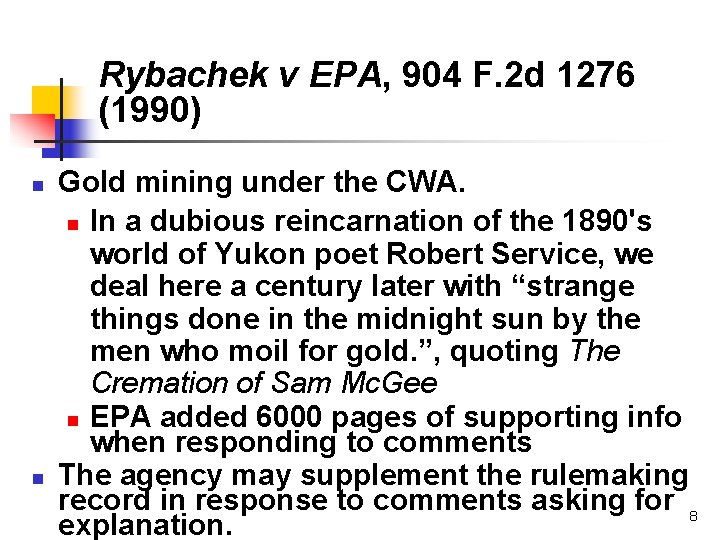 Rybachek v EPA, 904 F.2d 1276 (1990)

Gold mining under the CWA.

In a dubious reincarnation of the 1890's world of Yukon poet Robert Service, we deal here a century later with “strange things done in the midnight sun by the men who moil for gold.”, quoting The Cremation of Sam McGee

EPA added 6000 pages of supporting info when responding to comments

The agency may supplement the rulemaking record in response to comments asking for explanation.

8